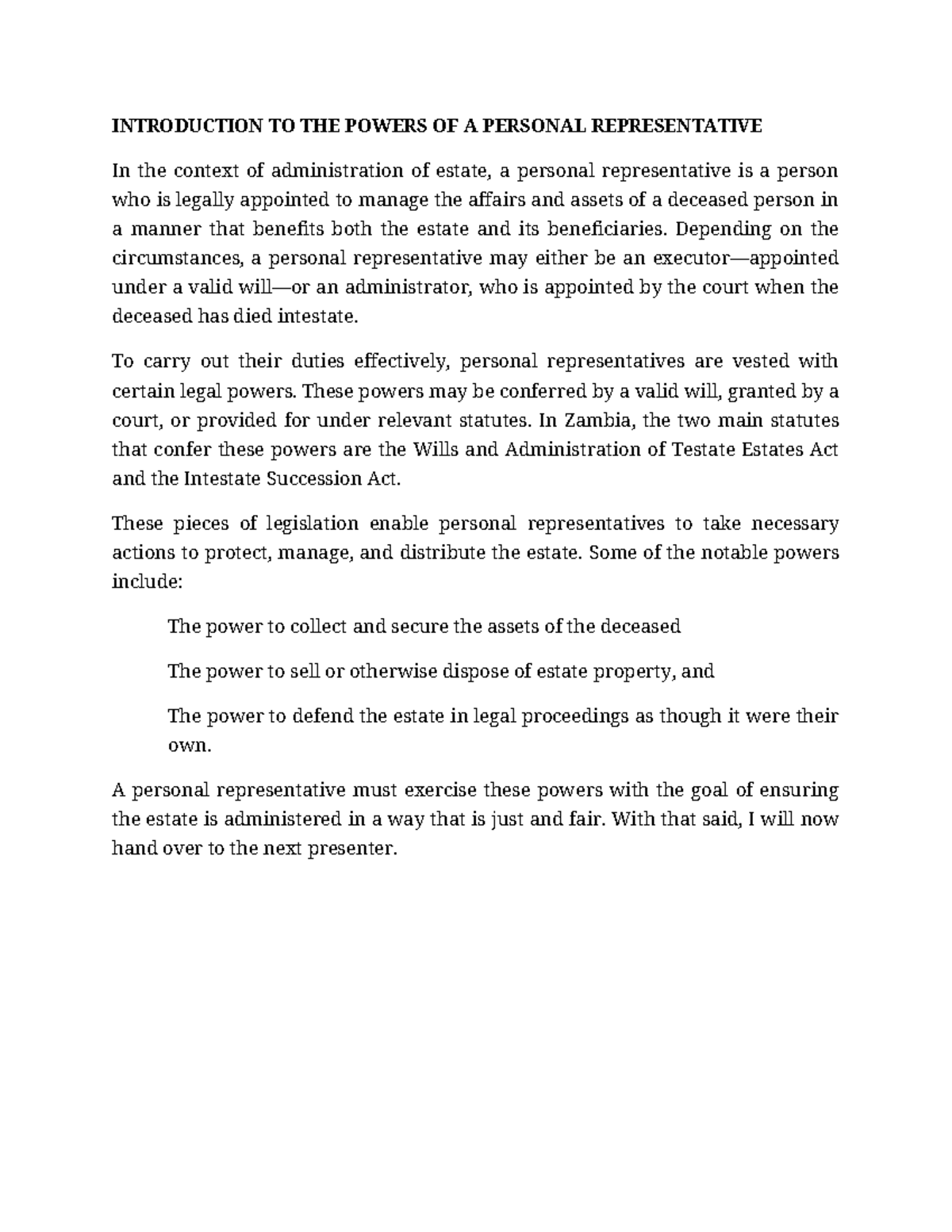 INTRODUCTION TO THE POWERS OF A PERSONAL REPRESENTATIVE

In the context of administration of estate, a personal representative is a person who is legally appointed to manage the affairs and assets of a deceased person in a manner that benefits both the estate and its beneficiaries. Depending on the circumstances, a personal representative may either be an executor—appointed under a valid will—or an administrator, who is appointed by the court when the deceased has died intestate.

To carry out their duties effectively, personal representatives are vested with certain legal powers. These powers may be conferred by a valid will, granted by a court, or provided for under relevant statutes. In Zambia, the two main statutes that confer these powers are the Wills and Administration of Testate Estates Act and the Intestate Succession Act.

These pieces of legislation enable personal representatives to take necessary actions to protect, manage, and distribute the estate. Some of the notable powers include:

The power to collect and secure the assets of the deceased

The power to sell or otherwise dispose of estate property, and

The power to defend the estate in legal proceedings as though it were their own.

A personal representative must exercise these powers with the goal of ensuring the estate is administered in a way that is just and fair. With that said, I will now hand over to the next presenter.